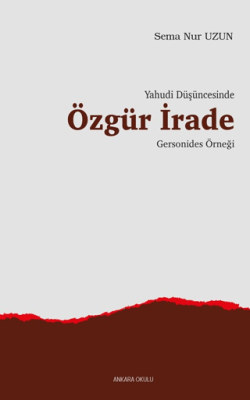 Sema Nur UZUN

Yahudi Düşüncesinde
Özgür İrade
Gersonides Örneği

ANKARA OKULU